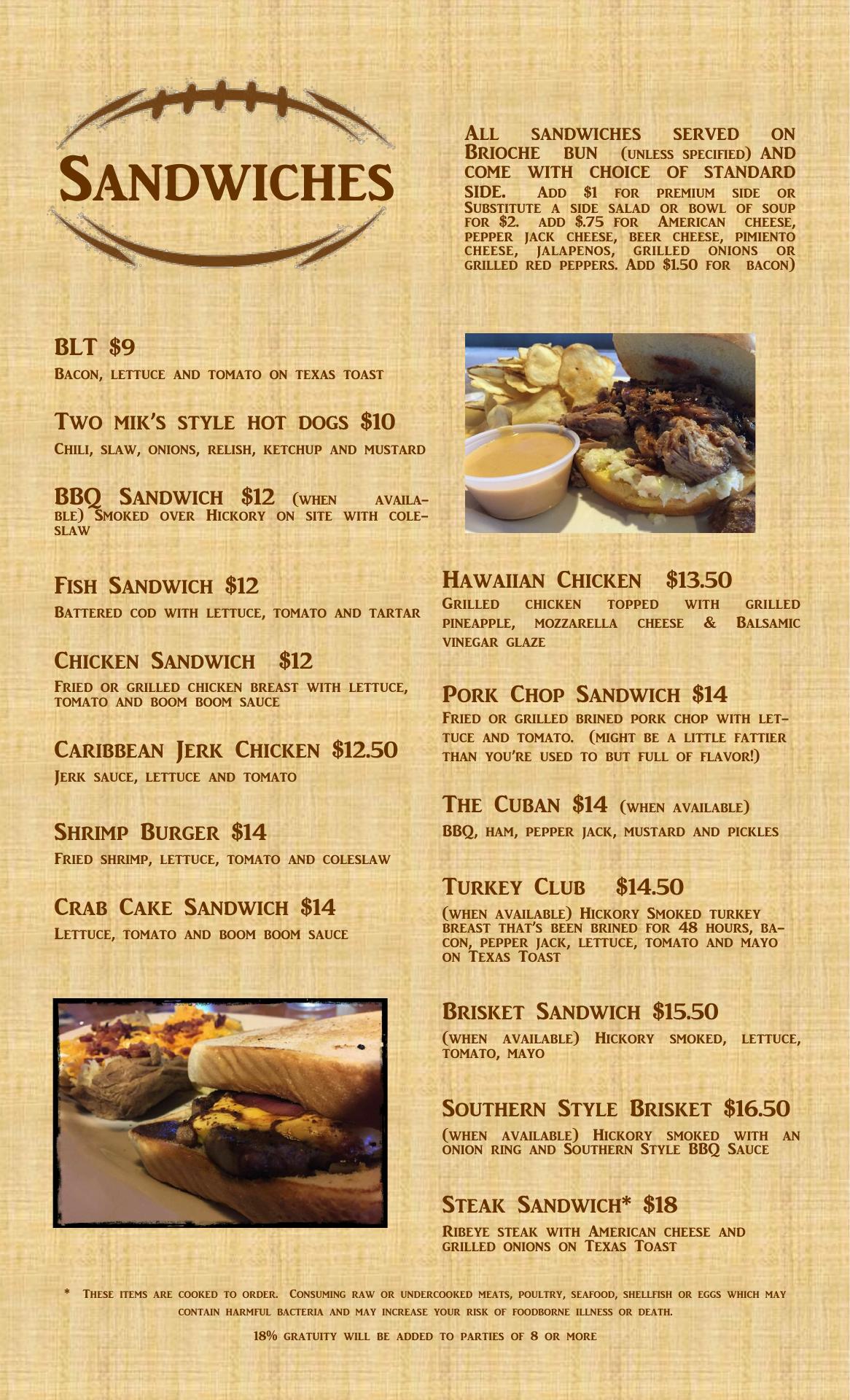 Sandwiches

All sandwiches served on Brioche bun (unless specified) and come with choice of standard side. Add $1 for premium side or Substitute a side salad or bowl of soup for $2. add $.75 for American cheese, pepper jack cheese, beer cheese, pimiento cheese, jalapenos, grilled onions or grilled red peppers. Add $1.50 for bacon)

BLT $9
Bacon, lettuce and tomato on texas toast

Two mik's style hot dogs $10
Chili, slaw, onions, relish, ketchup and mustard

BBQ Sandwich $12 (when available) Smoked over Hickory on site with coleslaw

Fish Sandwich $12
Battered cod with lettuce, tomato and tartar

Chicken Sandwich $12
Fried or grilled chicken breast with lettuce, tomato and boom boom sauce

Caribbean Jerk Chicken $12.50
Jerk sauce, lettuce and tomato

Shrimp Burger $14
Fried shrimp, lettuce, tomato and coleslaw

Crab Cake Sandwich $14
Lettuce, tomato and boom boom sauce

Hawaiian Chicken $13.50
Grilled chicken topped with grilled pineapple, mozzarella cheese & Balsamic vinegar glaze

Pork Chop Sandwich $14
Fried or grilled brined pork chop with lettuce and tomato. (might be a little fattier than you're used to but full of flavor!)

The Cuban $14 (when available)
BBQ, ham, pepper jack, mustard and pickles

Turkey Club $14.50
(when available) Hickory Smoked turkey breast that's been brined for 48 hours, bacon, pepper jack, lettuce, tomato and mayo on Texas Toast

Brisket Sandwich $15.50
(when available) Hickory smoked, lettuce, tomato, mayo

Southern Style Brisket $16.50
(when available) Hickory smoked with an onion ring and Southern Style BBQ Sauce

Steak Sandwich* $18
Ribeye steak with American cheese and grilled onions on Texas Toast

* These items are cooked to order. Consuming raw or undercooked meats, poultry, seafood, shellfish or eggs which may contain harmful bacteria and may increase your risk of foodborne illness or death.

18% gratuity will be added to parties of 8 or more